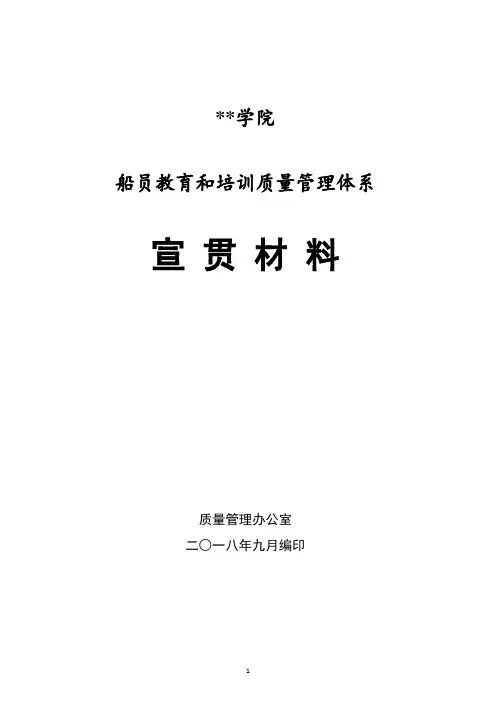 **学院

船员教育和培训质量管理体系

宣贯材料

质量管理办公室

二〇一八年九月编印

1